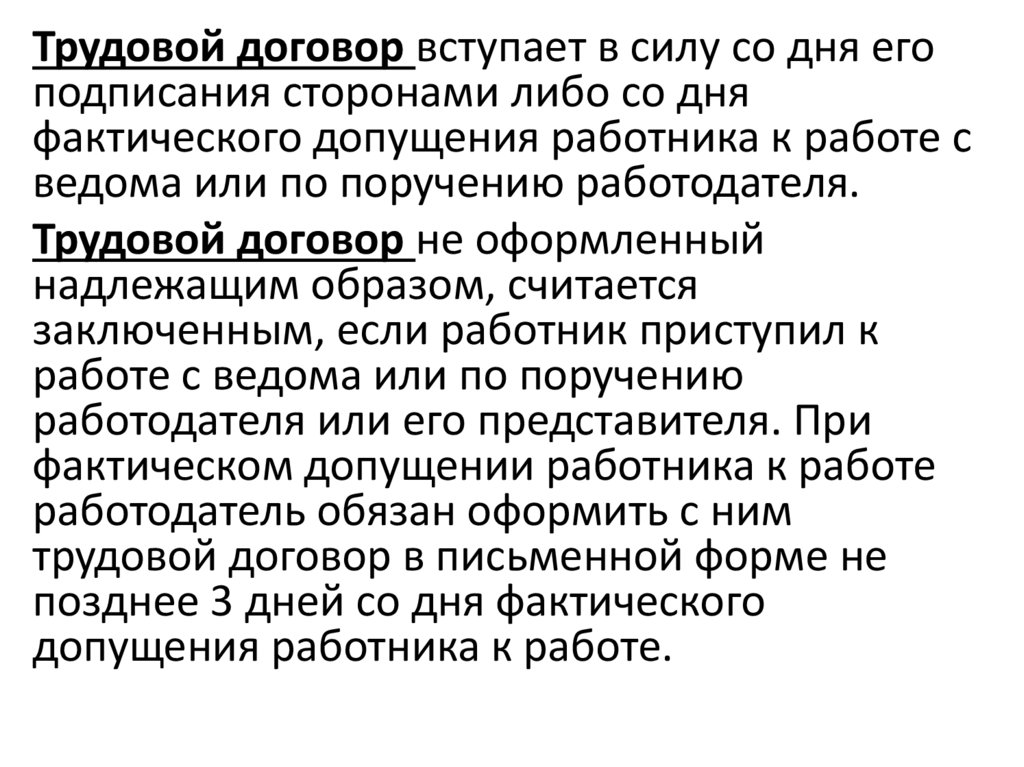 Трудовой договор вступает в силу со дня его подписания сторонами либо со дня фактического допущения работника к работе с ведома или по поручению работодателя.

Трудовой договор не оформленный надлежащим образом, считается заключенным, если работник приступил к работе с ведома или по поручению работодателя или его представителя. При фактическом допущении работника к работе работодатель обязан оформить с ним трудовой договор в письменной форме не позднее 3 дней со дня фактического допущения работника к работе.